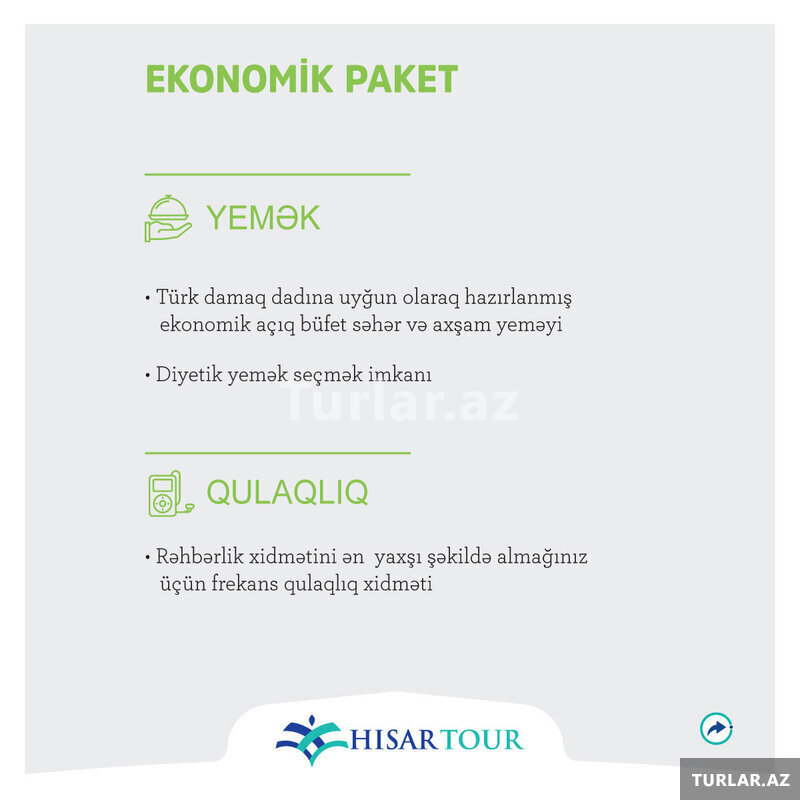 EKONOMİK PAKET

YEMƏK

• Türk damaq dadına uyğun olaraq hazırlanmış ekonomik açıq büfet səhər və axşam yeməyi

• Diyetik yemək seçmək imkanı

Turlar.az

QULAQLIQ

• Rəhbərlik xidmətini ən yaxşı şəkildə almağınız üçün frekans qulaqlıq xidməti

HISARTOUR

TURLAR.AZ